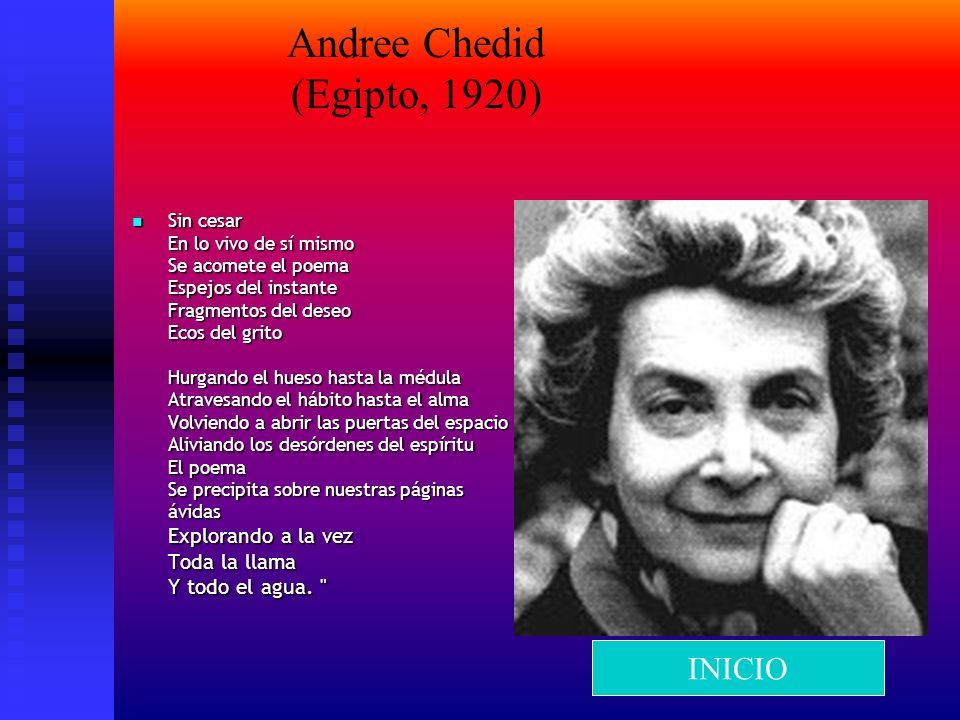 Andree Chedid
(Egipto, 1920)

Sin cesar
En lo vivo de sí mismo
Se acomete el poema
Espejos del instante
Fragmentos del deseo
Ecos del grito

Hurgando el hueso hasta la médula
Atravesando el hábito hasta el alma
Volviendo a abrir las puertas del espacio
Aliviando los desórdenes del espíritu
El poema
Se precipita sobre nuestras páginas ávidas
Explorando a la vez
Toda la llama
Y todo el agua. "

INICIO